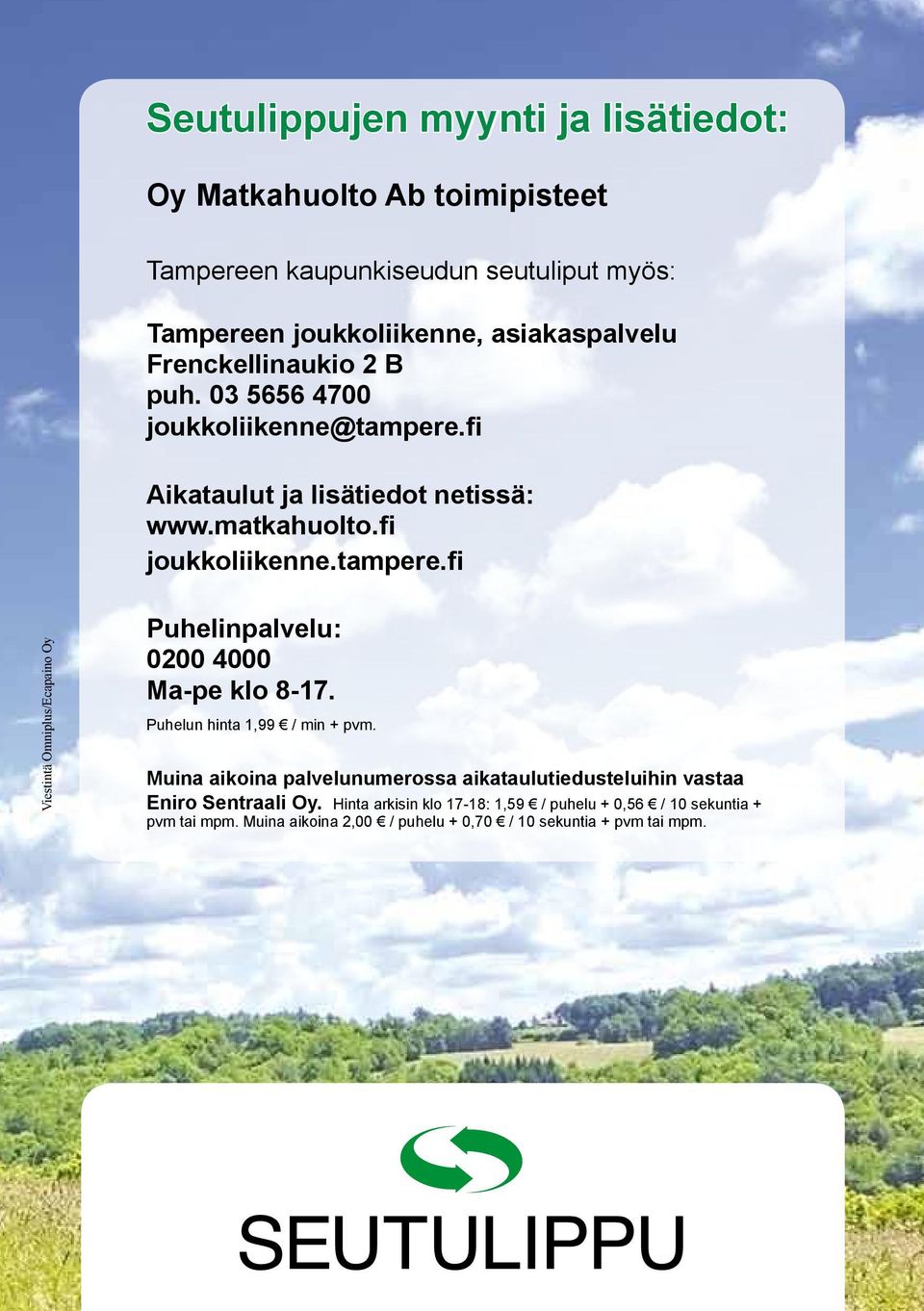 Seutulippujen myynti ja lisätiedot:

Oy Matkahuolto Ab toimipisteet

Tampereen kaupunkiseudun seutuliput myös:

Tampereen joukkoliikenne, asiakaspalvelu
Frenckellinaukio 2 B
puh. 03 5656 4700
joukkoliikenne@tampere.fi

Aikataulut ja lisätiedot netissä:
www.matkahuolto.fi
joukkoliikenne.tampere.fi

Puhelinpalvelu:
0200 4000
Ma-pe klo 8-17.
Puhelun hinta 1,99 € / min + pvm.

Muina aikoina palvelunumerossa aikataulutiedusteluihin vastaa Eniro Sentraali Oy. Hinta arkisin klo 17-18: 1,59 € / puhelu + 0,56 € / 10 sekuntia + pvm tai mpm. Muina aikoina 2,00 € / puhelu + 0,70 € / 10 sekuntia + pvm tai mpm.

Viestintä Omniplus/Ecapaino Oy

SEUTULIPPU